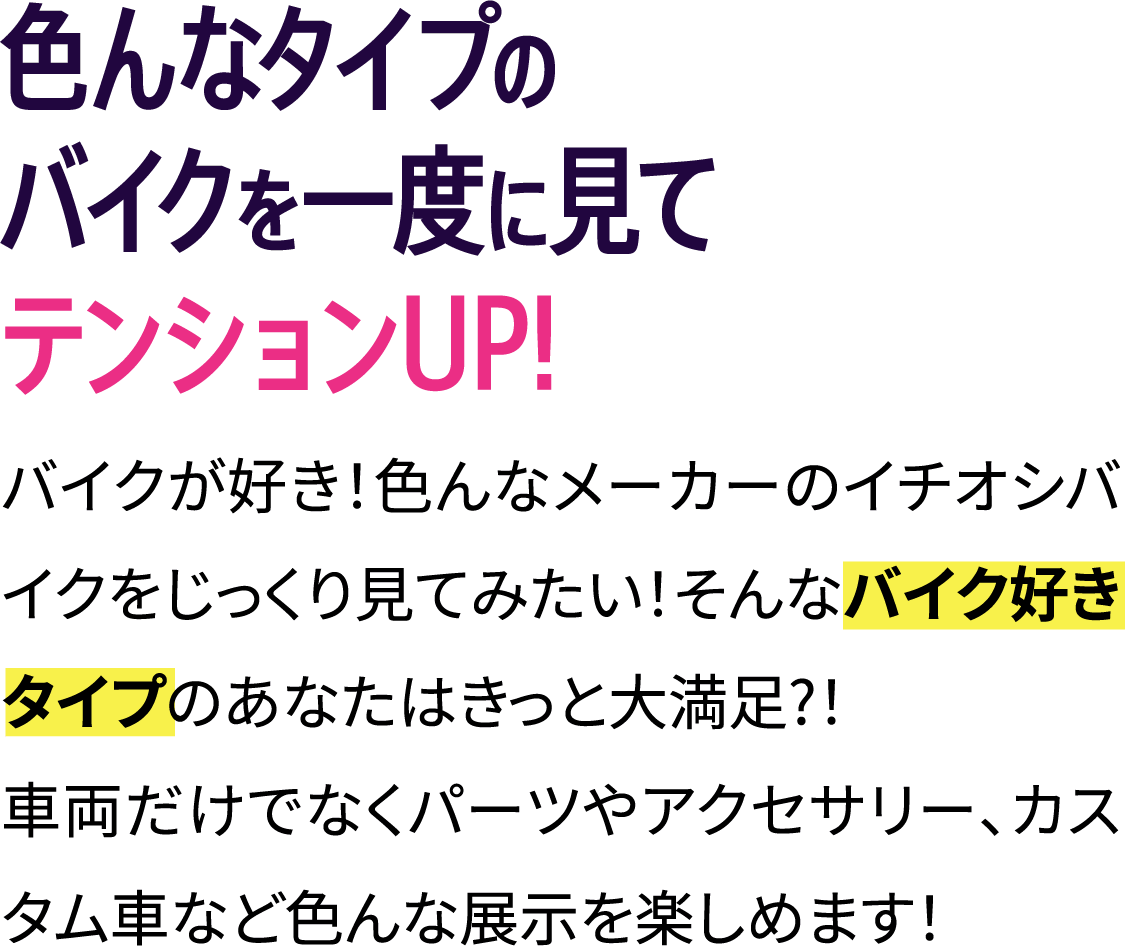 色んなタイプの
バイクを一度に見て
テンションUP!

バイクが好き！色んなメーカーのイチオシバイクをじっくり見てみたい！そんなバイク好きタイプのあなたはきっと大満足?！
車両だけでなくパーツやアクセサリー、カスタム車など色んな展示を楽しめます！